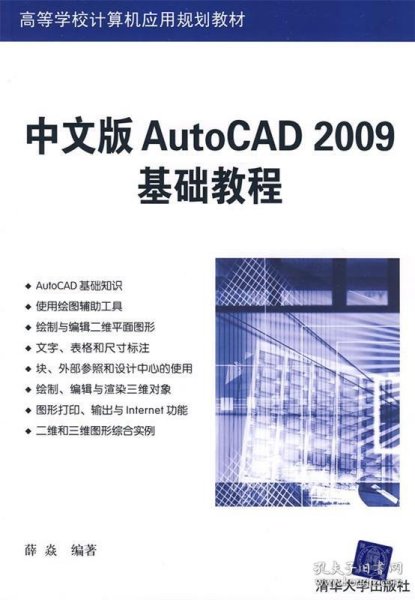 高等学校计算机应用规划教材

中文版AutoCAD 2009
基础教程

◆ AutoCAD基础知识
◆ 使用绘图辅助工具
◆ 绘制与编辑二维平面图形
◆ 文字、表格和尺寸标注
◆ 块、外部参照和设计中心的使用
◆ 绘制、编辑与渲染三维对象
◆ 图形打印、输出与Internet功能
◆ 二维和三维图形综合实例

薛焱 编著

清华大学出版社

孔夫子旧书网